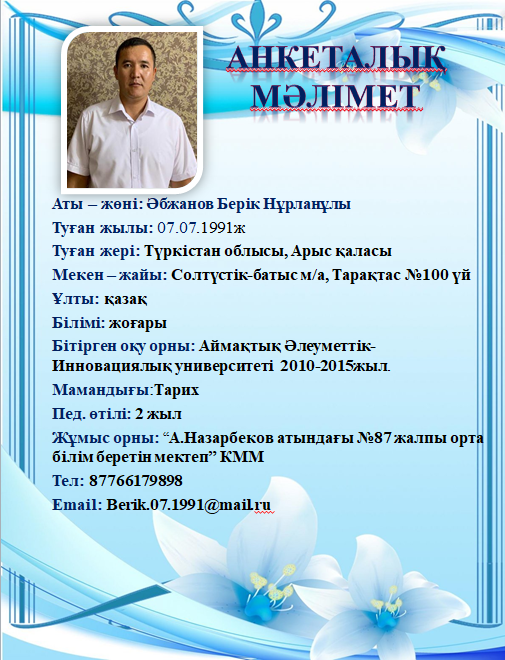 АНКЕТАЛЫҚ МӘЛІМЕТ

Аты – жөні: Әбжанов Берік Нұрланұлы

Туған жылы: 07.07.1991ж

Туған жері: Түркістан облысы, Арыс қаласы

Мекен – жайы: Солтүстік-батыс м/а, Тарақтас №100 үй

Ұлты: қазақ

Білімі: жоғары

Бітірген оқу орны: Аймақтық Әлеуметтік-Инновациялық университеті 2010-2015жыл.

Мамандығы:Тарих

Пед. өтілі: 2 жыл

Жұмыс орны: “А.Назарбеков атындағы №87 жалпы орта білім беретін мектеп” КММ

Тел: 87766179898

Email: Berik.07.1991@mail.ru